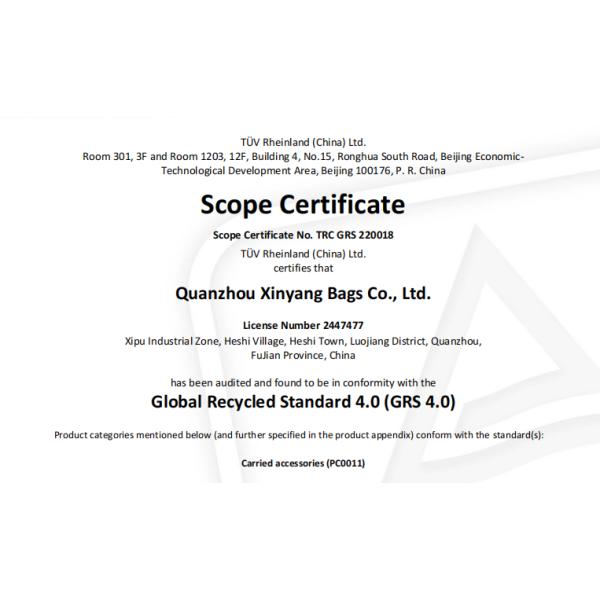 TÜV Rheinland (China) Ltd.
Room 301, 3F and Room 1203, 12F, Building 4, No.15, Ronghua South Road, Beijing Economic-Technological Development Area, Beijing 100176, P. R. China

Scope Certificate

Scope Certificate No. TRC GRS 220018
TÜV Rheinland (China) Ltd.
certifies that

Quanzhou Xinyang Bags Co., Ltd.

License Number 2447477
Xipu Industrial Zone, Heshi Village, Heshi Town, Luojiang District, Quanzhou,
FuJian Province, China

has been audited and found to be in conformity with the

Global Recycled Standard 4.0 (GRS 4.0)

Product categories mentioned below (and further specified in the product appendix) conform with the standard(s):

Carried accessories (PC0011)